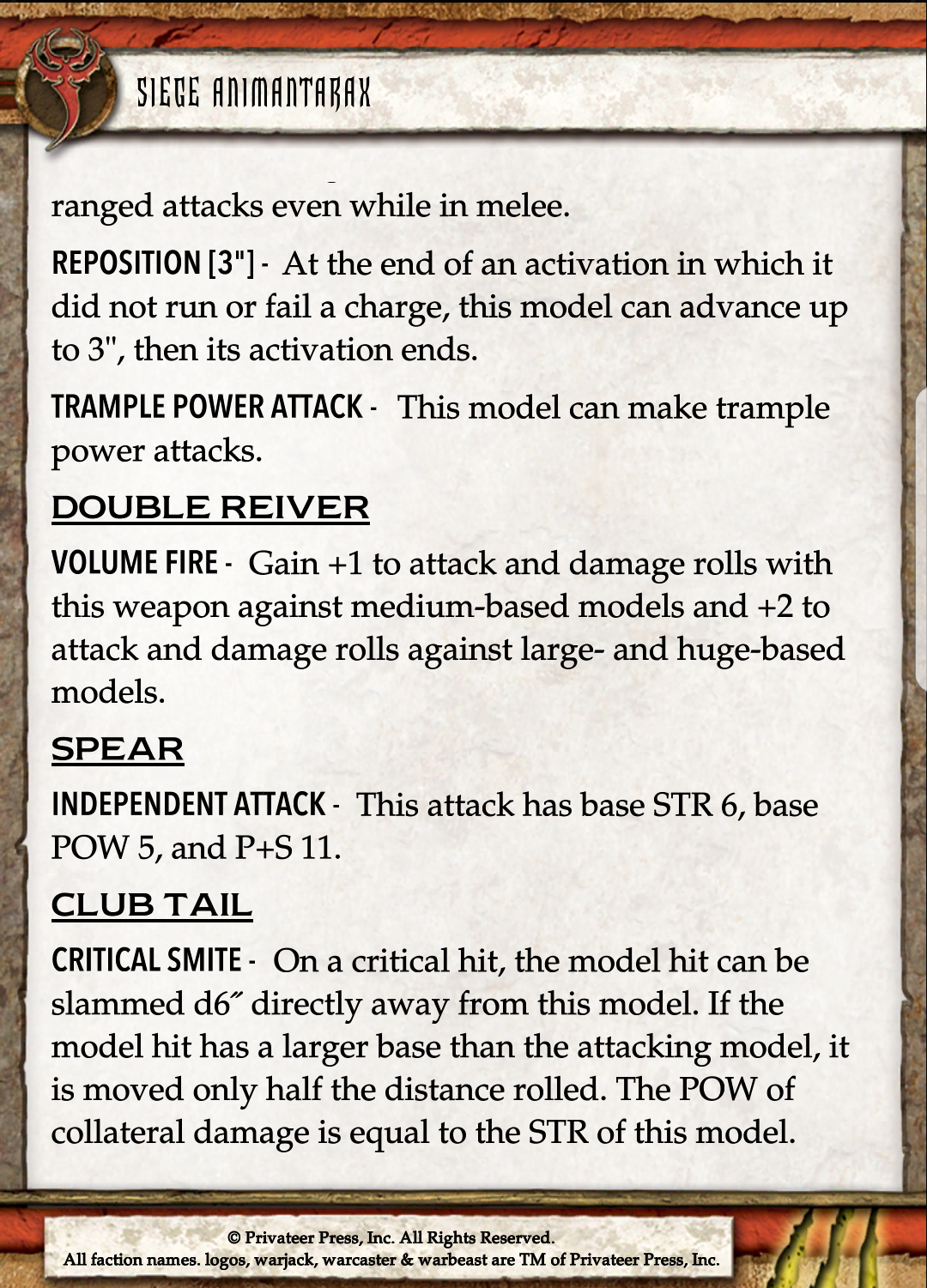 SIEGE ANIMANTARAX

ranged attacks even while in melee.

REPOSITION [3"] - At the end of an activation in which it did not run or fail a charge, this model can advance up to 3", then its activation ends.

TRAMPLE POWER ATTACK - This model can make trample power attacks.

DOUBLE REIVER

VOLUME FIRE - Gain +1 to attack and damage rolls with this weapon against medium-based models and +2 to attack and damage rolls against large- and huge-based models.

SPEAR

INDEPENDENT ATTACK - This attack has base STR 6, base POW 5, and P+S 11.

CLUB TAIL

CRITICAL SMITE - On a critical hit, the model hit can be slammed d6″ directly away from this model. If the model hit has a larger base than the attacking model, it is moved only half the distance rolled. The POW of collateral damage is equal to the STR of this model.

© Privateer Press, Inc. All Rights Reserved.
All faction names. logos, warjack, warcaster & warbeast are TM of Privateer Press, Inc.